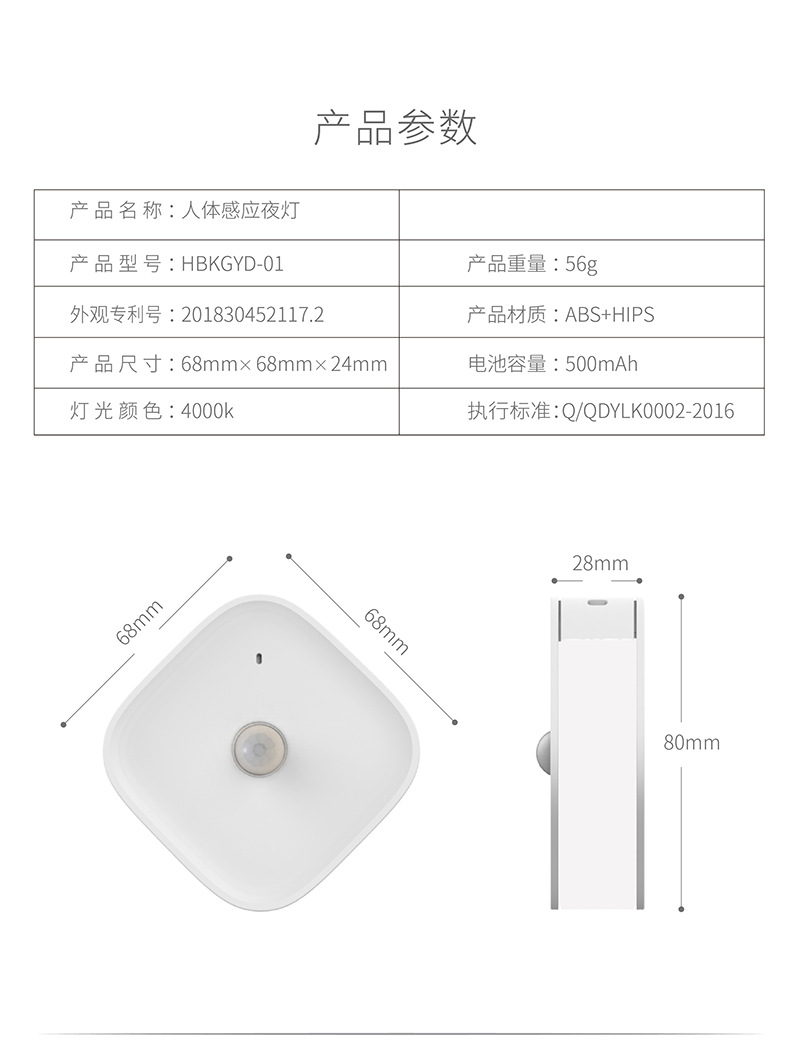 产品参数

| 产品名称：人体感应夜灯 | |
|---|---|
| 产品型号：HBKGYD-01 | 产品重量：56g |
| 外观专利号：201830452117.2 | 产品材质：ABS+HIPS |
| 产品尺寸：68mm×68mm×24mm | 电池容量：500mAh |
| 灯光颜色：4000k | 执行标准：Q/QDYLK0002-2016 |

68mm

68mm

28mm

80mm